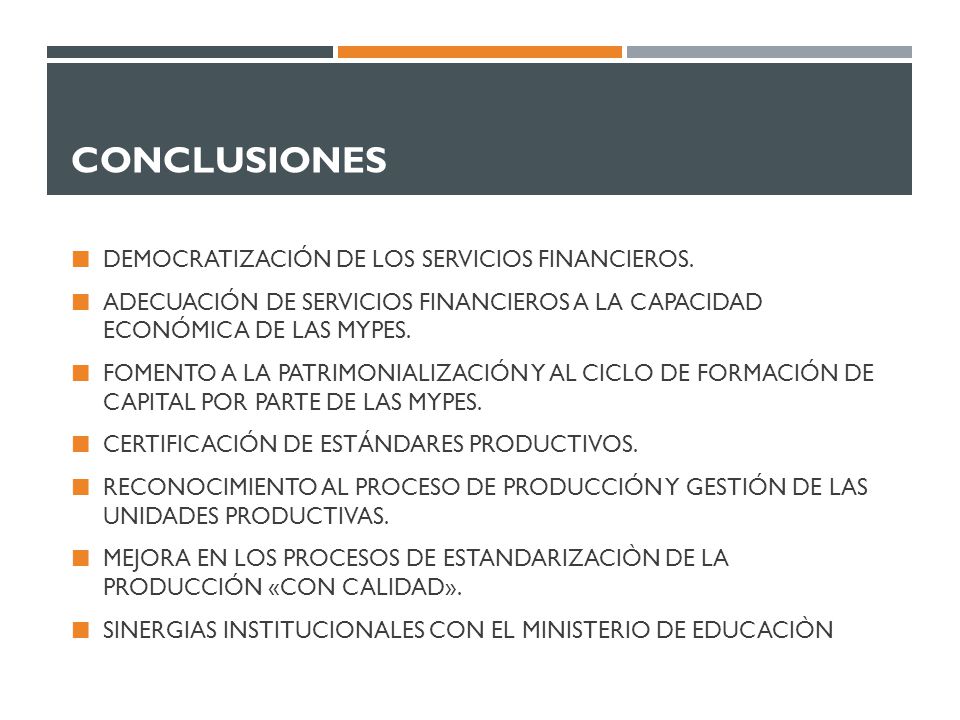 CONCLUSIONES

DEMOCRATIZACIÓN DE LOS SERVICIOS FINANCIEROS.

ADECUACIÓN DE SERVICIOS FINANCIEROS A LA CAPACIDAD ECONÓMICA DE LAS MYPES.

FOMENTO A LA PATRIMONIALIZACIÓN Y AL CICLO DE FORMACIÓN DE CAPITAL POR PARTE DE LAS MYPES.

CERTIFICACIÓN DE ESTÁNDARES PRODUCTIVOS.

RECONOCIMIENTO AL PROCESO DE PRODUCCIÓN Y GESTIÓN DE LAS UNIDADES PRODUCTIVAS.

MEJORA EN LOS PROCESOS DE ESTANDARIZACIÒN DE LA PRODUCCIÓN «CON CALIDAD».

SINERGIAS INSTITUCIONALES CON EL MINISTERIO DE EDUCACIÒN